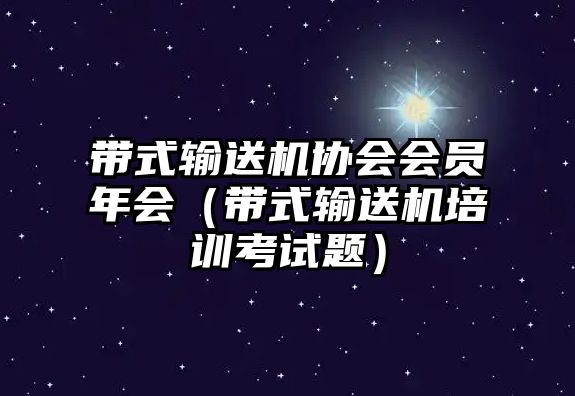 带式输送机协会会员年会（带式输送机培训考试题）